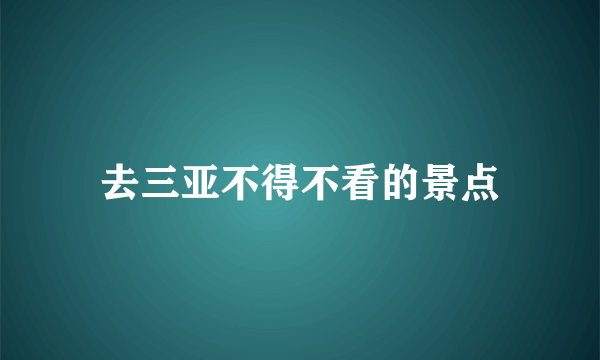 去三亚不得不看的景点